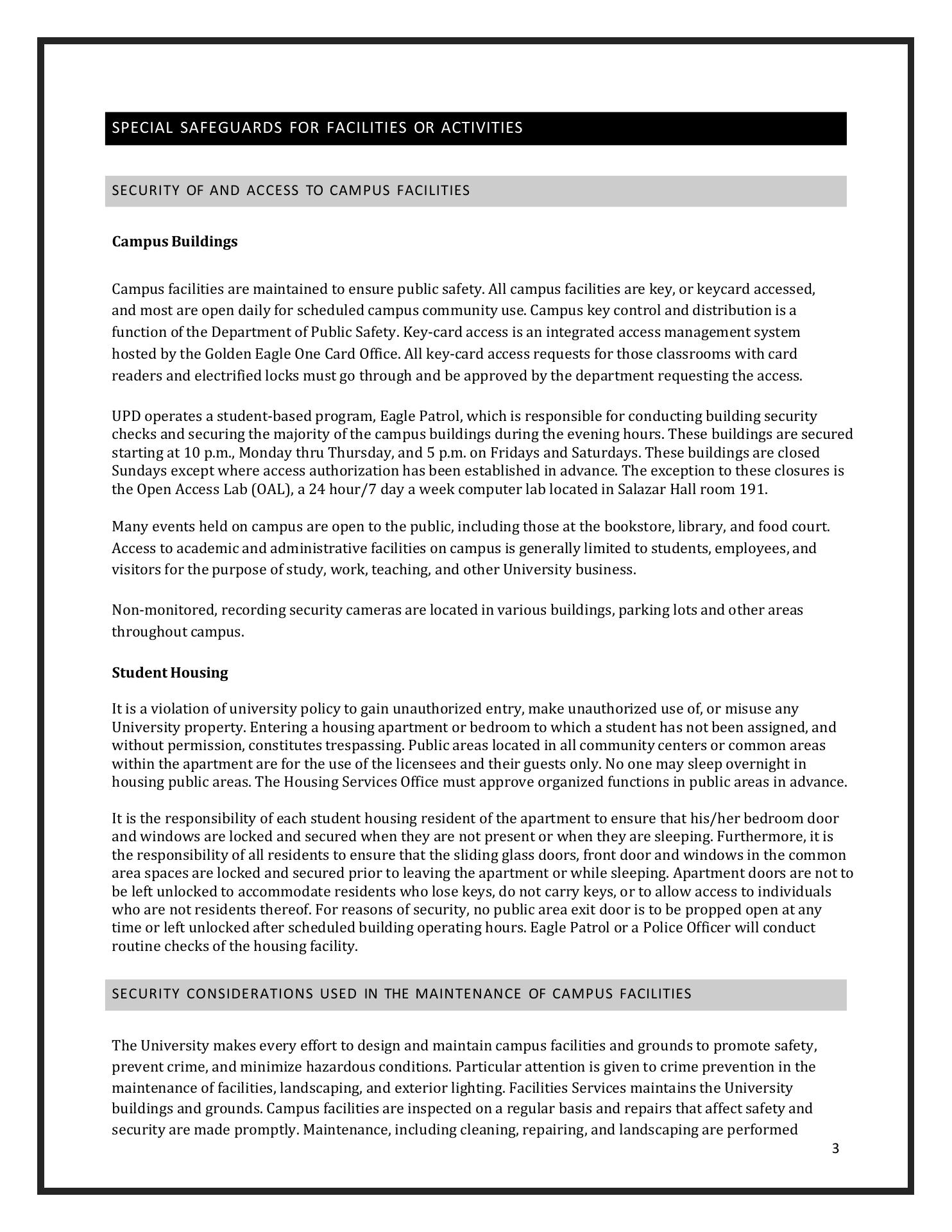 SPECIAL SAFEGUARDS FOR FACILITIES OR ACTIVITIES

SECURITY OF AND ACCESS TO CAMPUS FACILITIES

Campus Buildings

Campus facilities are maintained to ensure public safety. All campus facilities are key, or keycard accessed, and most are open daily for scheduled campus community use. Campus key control and distribution is a function of the Department of Public Safety. Key-card access is an integrated access management system hosted by the Golden Eagle One Card Office. All key-card access requests for those classrooms with card readers and electrified locks must go through and be approved by the department requesting the access.

UPD operates a student-based program, Eagle Patrol, which is responsible for conducting building security checks and securing the majority of the campus buildings during the evening hours. These buildings are secured starting at 10 p.m., Monday thru Thursday, and 5 p.m. on Fridays and Saturdays. These buildings are closed Sundays except where access authorization has been established in advance. The exception to these closures is the Open Access Lab (OAL), a 24 hour/7 day a week computer lab located in Salazar Hall room 191.

Many events held on campus are open to the public, including those at the bookstore, library, and food court. Access to academic and administrative facilities on campus is generally limited to students, employees, and visitors for the purpose of study, work, teaching, and other University business.

Non-monitored, recording security cameras are located in various buildings, parking lots and other areas throughout campus.

Student Housing

It is a violation of university policy to gain unauthorized entry, make unauthorized use of, or misuse any University property. Entering a housing apartment or bedroom to which a student has not been assigned, and without permission, constitutes trespassing. Public areas located in all community centers or common areas within the apartment are for the use of the licensees and their guests only. No one may sleep overnight in housing public areas. The Housing Services Office must approve organized functions in public areas in advance.

It is the responsibility of each student housing resident of the apartment to ensure that his/her bedroom door and windows are locked and secured when they are not present or when they are sleeping. Furthermore, it is the responsibility of all residents to ensure that the sliding glass doors, front door and windows in the common area spaces are locked and secured prior to leaving the apartment or while sleeping. Apartment doors are not to be left unlocked to accommodate residents who lose keys, do not carry keys, or to allow access to individuals who are not residents thereof. For reasons of security, no public area exit door is to be propped open at any time or left unlocked after scheduled building operating hours. Eagle Patrol or a Police Officer will conduct routine checks of the housing facility.

SECURITY CONSIDERATIONS USED IN THE MAINTENANCE OF CAMPUS FACILITIES

The University makes every effort to design and maintain campus facilities and grounds to promote safety, prevent crime, and minimize hazardous conditions. Particular attention is given to crime prevention in the maintenance of facilities, landscaping, and exterior lighting. Facilities Services maintains the University buildings and grounds. Campus facilities are inspected on a regular basis and repairs that affect safety and security are made promptly. Maintenance, including cleaning, repairing, and landscaping are performed

3